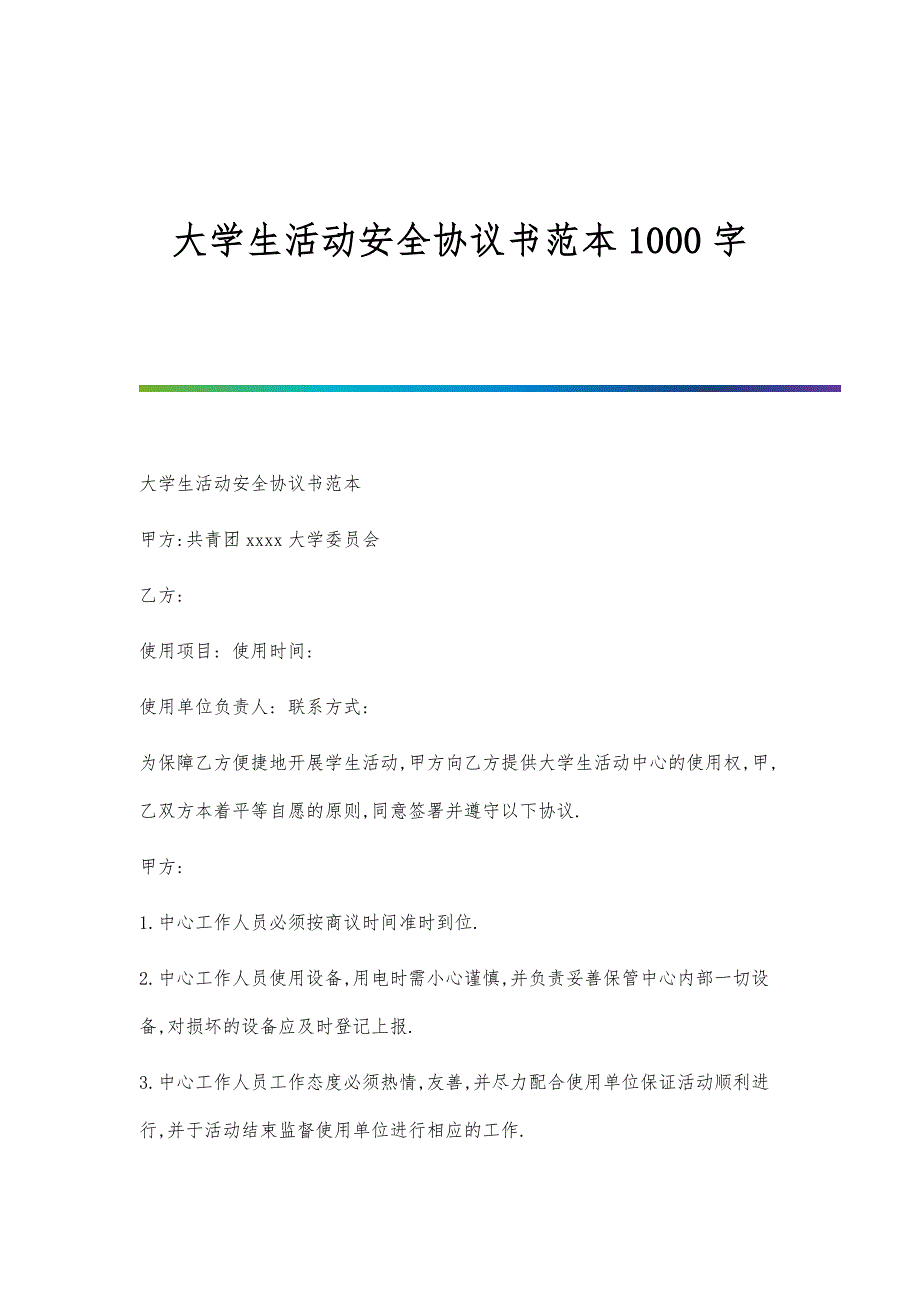 大学生活动安全协议书范本1000字

大学生活动安全协议书范本

甲方:共青团xxxx大学委员会

乙方:

使用项目: 使用时间:

使用单位负责人: 联系方式:

为保障乙方便捷地开展学生活动,甲方向乙方提供大学生活动中心的使用权,甲,乙双方本着平等自愿的原则,同意签署并遵守以下协议.

甲方:

1.中心工作人员必须按商议时间准时到位.

2.中心工作人员使用设备,用电时需小心谨慎,并负责妥善保管中心内部一切设备,对损坏的设备应及时登记上报.

3.中心工作人员工作态度必须热情,友善,并尽力配合使用单位保证活动顺利进行,并于活动结束监督使用单位进行相应的工作.